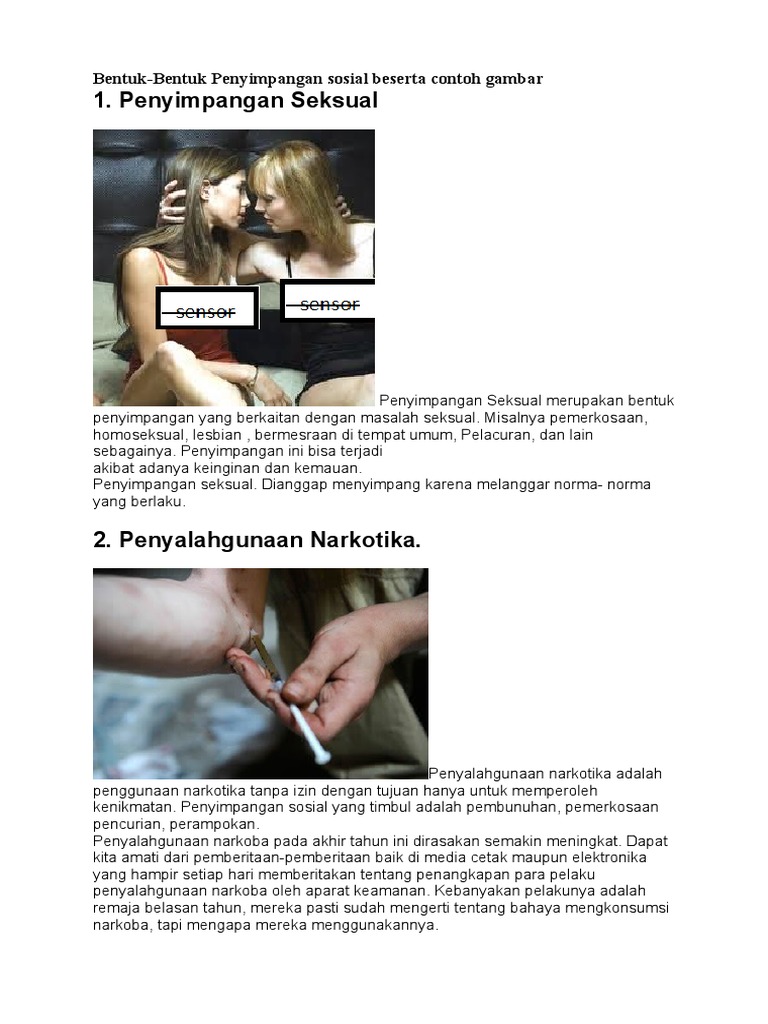 Bentuk-Bentuk Penyimpangan sosial beserta contoh gambar

1. Penyimpangan Seksual

sensor

sensor

Penyimpangan Seksual merupakan bentuk penyimpangan yang berkaitan dengan masalah seksual. Misalnya pemerkosaan, homoseksual, lesbian , bermesraan di tempat umum, Pelacuran, dan lain sebagainya. Penyimpangan ini bisa terjadi akibat adanya keinginan dan kemauan.
Penyimpangan seksual. Dianggap menyimpang karena melanggar norma- norma yang berlaku.

2. Penyalahgunaan Narkotika.

Penyalahgunaan narkotika adalah penggunaan narkotika tanpa izin dengan tujuan hanya untuk memperoleh kenikmatan. Penyimpangan sosial yang timbul adalah pembunuhan, pemerkosaan pencurian, perampokan.
Penyalahgunaan narkoba pada akhir tahun ini dirasakan semakin meningkat. Dapat kita amati dari pemberitaan-pemberitaan baik di media cetak maupun elektronika yang hampir setiap hari memberitakan tentang penangkapan para pelaku penyalahgunaan narkoba oleh aparat keamanan. Kebanyakan pelakunya adalah remaja belasan tahun, mereka pasti sudah mengerti tentang bahaya mengkonsumsi narkoba, tapi mengapa mereka menggunakannya.